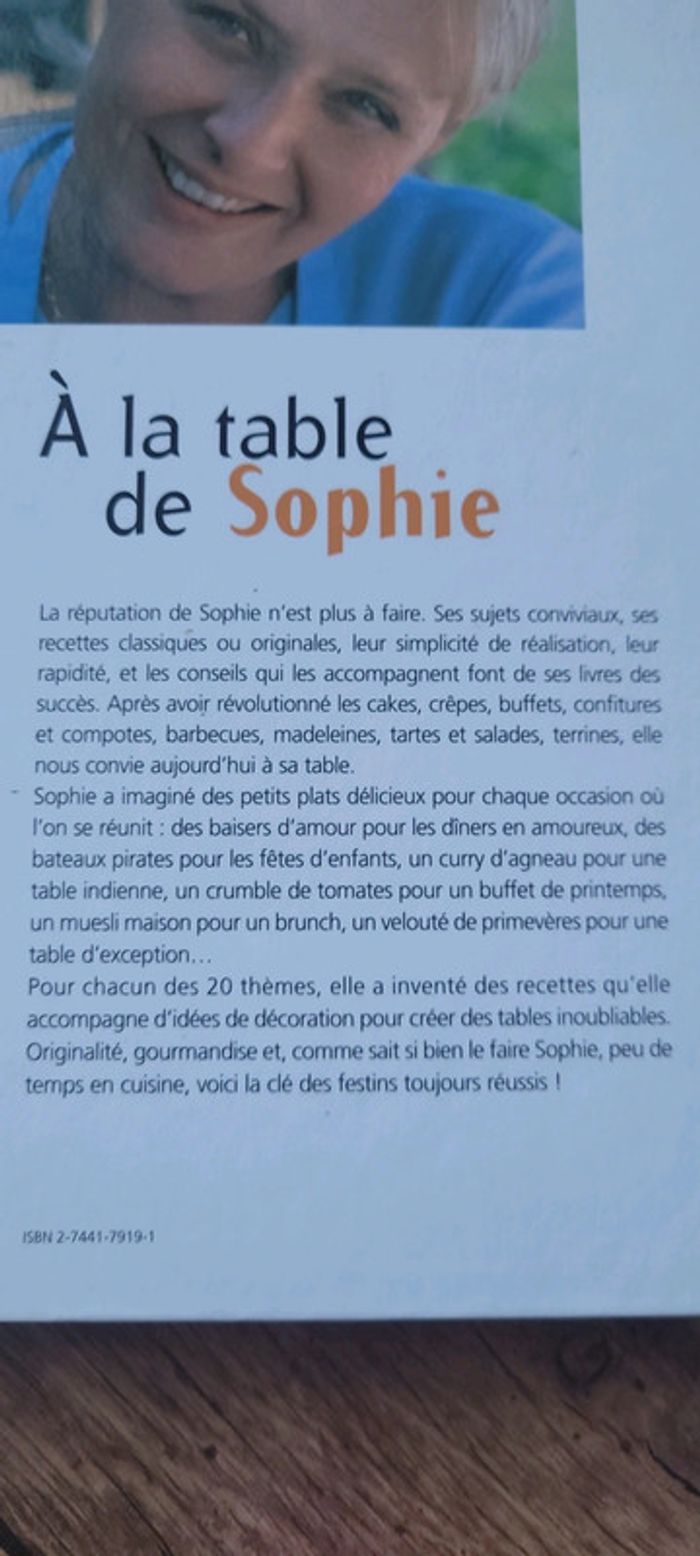 À la table de Sophie

La réputation de Sophie n'est plus à faire. Ses sujets conviviaux, ses recettes classiques ou originales, leur simplicité de réalisation, leur rapidité, et les conseils qui les accompagnent font de ses livres des succès. Après avoir révolutionné les cakes, crêpes, buffets, confitures et compotes, barbecues, madeleines, tartes et salades, terrines, elle nous convie aujourd'hui à sa table.
Sophie a imaginé des petits plats délicieux pour chaque occasion où l'on se réunit : des baisers d'amour pour les dîners en amoureux, des bateaux pirates pour les fêtes d'enfants, un curry d'agneau pour une table indienne, un crumble de tomates pour un buffet de printemps, un muesli maison pour un brunch, un velouté de primevères pour une table d'exception…
Pour chacun des 20 thèmes, elle a inventé des recettes qu'elle accompagne d'idées de décoration pour créer des tables inoubliables. Originalité, gourmandise et, comme sait si bien le faire Sophie, peu de temps en cuisine, voici la clé des festins toujours réussis !

ISBN 2-7441-7919-1